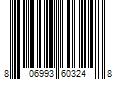 8 06993 60324 8